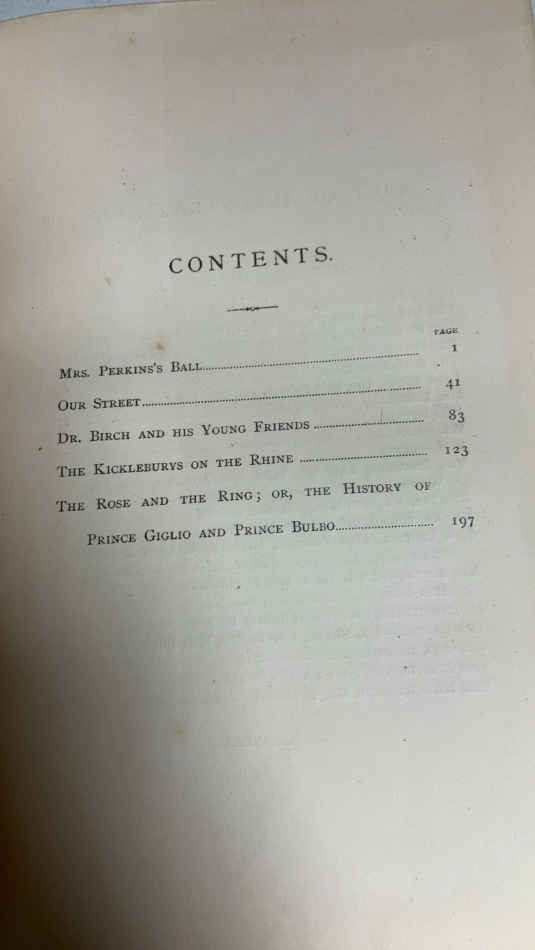 CONTENTS.

PAGE

Mrs. Perkins's Ball 1

Our Street 41

Dr. Birch and his Young Friends 83

The Kickleburys on the Rhine 123

The Rose and the Ring; or, the History of Prince Giglio and Prince Bulbo 197